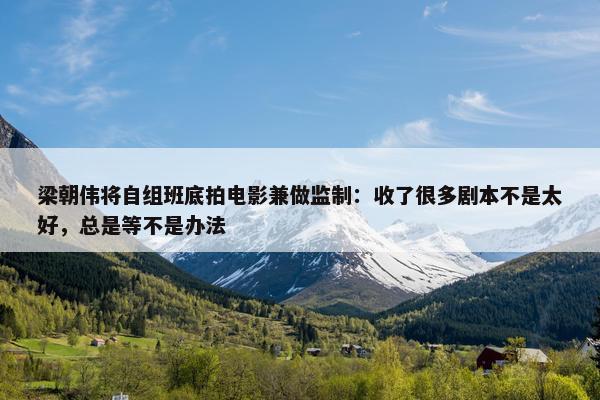 梁朝伟将自组班底拍电影兼做监制：收了很多剧本不是太好，总是等不是办法